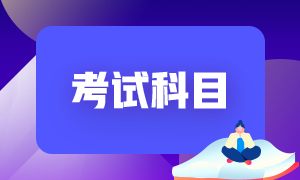 考试科目